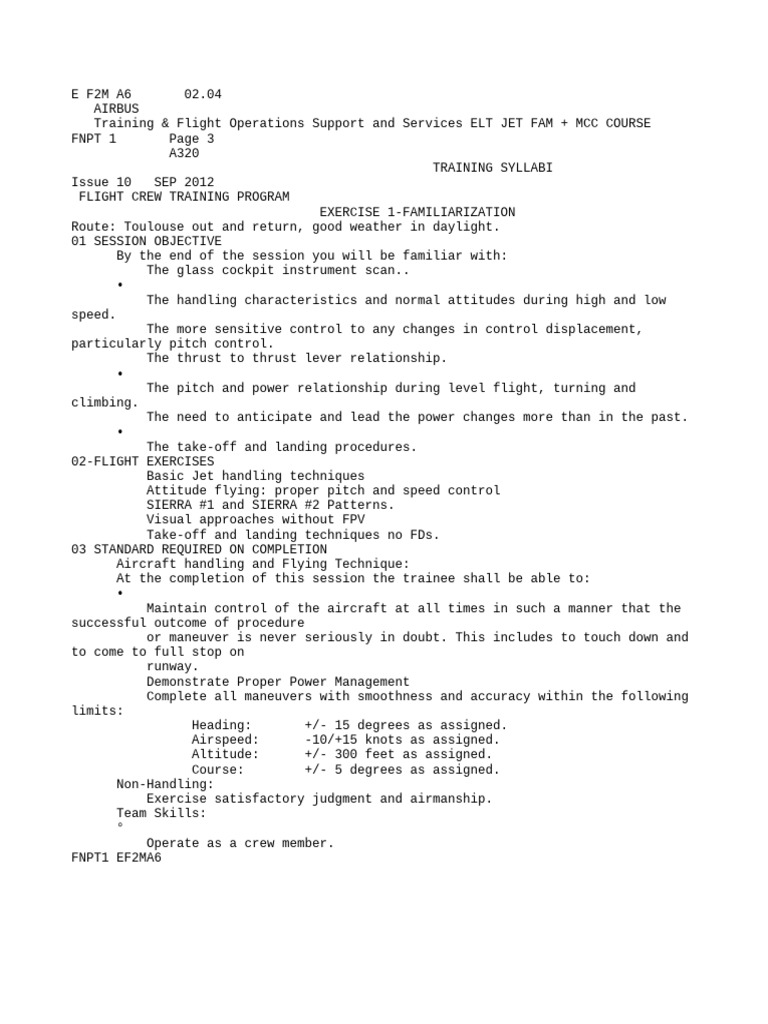 E F2M A6 02.04
AIRBUS
Training & Flight Operations Support and Services ELT JET FAM + MCC COURSE
FNPT 1 Page 3
A320
TRAINING SYLLABI
Issue 10 SEP 2012
FLIGHT CREW TRAINING PROGRAM
EXERCISE 1-FAMILIARIZATION
Route: Toulouse out and return, good weather in daylight.
01 SESSION OBJECTIVE
By the end of the session you will be familiar with:
The glass cockpit instrument scan..
•
The handling characteristics and normal attitudes during high and low speed.
The more sensitive control to any changes in control displacement, particularly pitch control.
The thrust to thrust lever relationship.
•
The pitch and power relationship during level flight, turning and climbing.
The need to anticipate and lead the power changes more than in the past.
•
The take-off and landing procedures.
02-FLIGHT EXERCISES
Basic Jet handling techniques
Attitude flying: proper pitch and speed control
SIERRA #1 and SIERRA #2 Patterns.
Visual approaches without FPV
Take-off and landing techniques no FDs.
03 STANDARD REQUIRED ON COMPLETION
Aircraft handling and Flying Technique:
At the completion of this session the trainee shall be able to:
•
Maintain control of the aircraft at all times in such a manner that the successful outcome of procedure
or maneuver is never seriously in doubt. This includes to touch down and to come to full stop on
runway.
Demonstrate Proper Power Management
Complete all maneuvers with smoothness and accuracy within the following limits:
Heading: +/- 15 degrees as assigned.
Airspeed: -10/+15 knots as assigned.
Altitude: +/- 300 feet as assigned.
Course: +/- 5 degrees as assigned.
Non-Handling:
Exercise satisfactory judgment and airmanship.
Team Skills:
°
Operate as a crew member.
FNPT1 EF2MA6